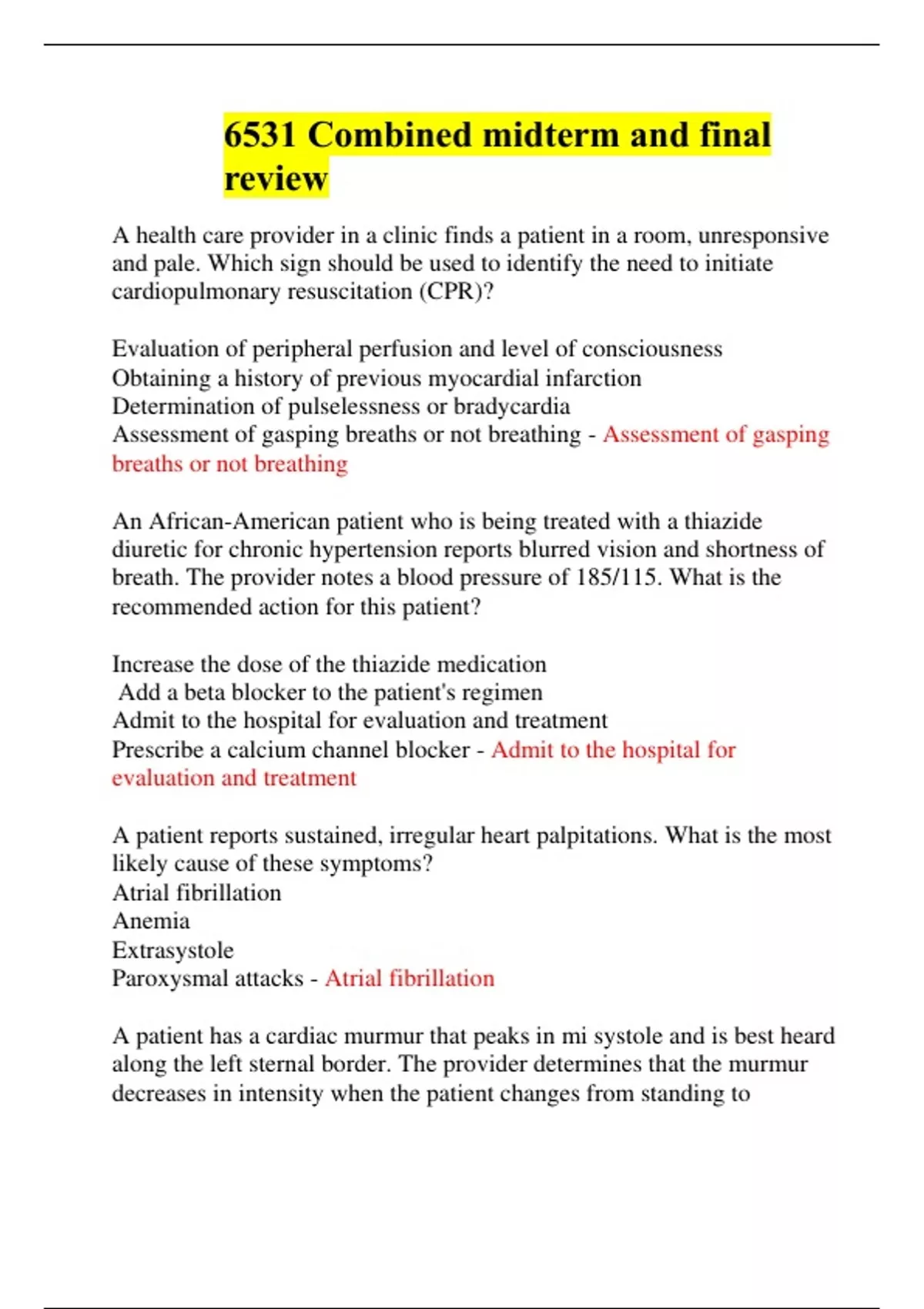 6531 Combined midterm and final review

A health care provider in a clinic finds a patient in a room, unresponsive and pale. Which sign should be used to identify the need to initiate cardiopulmonary resuscitation (CPR)?

Evaluation of peripheral perfusion and level of consciousness
Obtaining a history of previous myocardial infarction
Determination of pulselessness or bradycardia
Assessment of gasping breaths or not breathing - Assessment of gasping breaths or not breathing

An African-American patient who is being treated with a thiazide diuretic for chronic hypertension reports blurred vision and shortness of breath. The provider notes a blood pressure of 185/115. What is the recommended action for this patient?

Increase the dose of the thiazide medication
Add a beta blocker to the patient's regimen
Admit to the hospital for evaluation and treatment
Prescribe a calcium channel blocker - Admit to the hospital for evaluation and treatment

A patient reports sustained, irregular heart palpitations. What is the most likely cause of these symptoms?
Atrial fibrillation
Anemia
Extrasystole
Paroxysmal attacks - Atrial fibrillation

A patient has a cardiac murmur that peaks in mi systole and is best heard along the left sternal border. The provider determines that the murmur decreases in intensity when the patient changes from standing to